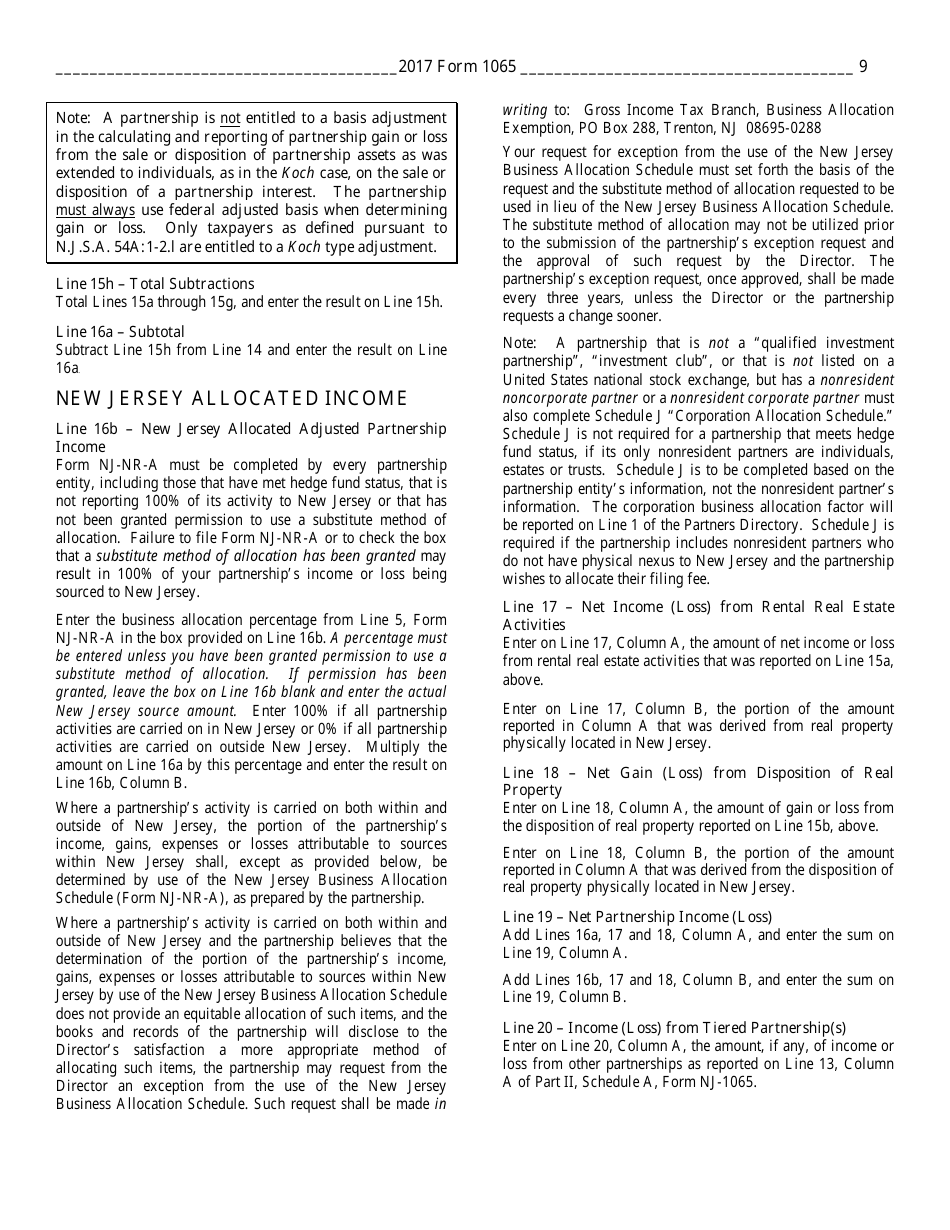 2017 Form 1065 9

Note: A partnership is not entitled to a basis adjustment in the calculating and reporting of partnership gain or loss from the sale or disposition of partnership assets as was extended to individuals, as in the Koch case, on the sale or disposition of a partnership interest. The partnership must always use federal adjusted basis when determining gain or loss. Only taxpayers as defined pursuant to N.J.S.A. 54A:1-2.l are entitled to a Koch type adjustment.

Line 15h – Total Subtractions
Total Lines 15a through 15g, and enter the result on Line 15h.

Line 16a – Subtotal
Subtract Line 15h from Line 14 and enter the result on Line 16a

NEW JERSEY ALLOCATED INCOME

Line 16b – New Jersey Allocated Adjusted Partnership Income
Form NJ-NR-A must be completed by every partnership entity, including those that have met hedge fund status, that is not reporting 100% of its activity to New Jersey or that has not been granted permission to use a substitute method of allocation. Failure to file Form NJ-NR-A or to check the box that a substitute method of allocation has been granted may result in 100% of your partnership's income or loss being sourced to New Jersey.

Enter the business allocation percentage from Line 5, Form NJ-NR-A in the box provided on Line 16b. A percentage must be entered unless you have been granted permission to use a substitute method of allocation. If permission has been granted, leave the box on Line 16b blank and enter the actual New Jersey source amount. Enter 100% if all partnership activities are carried on in New Jersey or 0% if all partnership activities are carried on outside New Jersey. Multiply the amount on Line 16a by this percentage and enter the result on Line 16b, Column B.

Where a partnership's activity is carried on both within and outside of New Jersey, the portion of the partnership's income, gains, expenses or losses attributable to sources within New Jersey shall, except as provided below, be determined by use of the New Jersey Business Allocation Schedule (Form NJ-NR-A), as prepared by the partnership.

Where a partnership's activity is carried on both within and outside of New Jersey and the partnership believes that the determination of the portion of the partnership's income, gains, expenses or losses attributable to sources within New Jersey by use of the New Jersey Business Allocation Schedule does not provide an equitable allocation of such items, and the books and records of the partnership will disclose to the Director's satisfaction a more appropriate method of allocating such items, the partnership may request from the Director an exception from the use of the New Jersey Business Allocation Schedule. Such request shall be made in writing to: Gross Income Tax Branch, Business Allocation Exemption, PO Box 288, Trenton, NJ 08695-0288

Your request for exception from the use of the New Jersey Business Allocation Schedule must set forth the basis of the request and the substitute method of allocation requested to be used in lieu of the New Jersey Business Allocation Schedule. The substitute method of allocation may not be utilized prior to the submission of the partnership's exception request and the approval of such request by the Director. The partnership's exception request, once approved, shall be made every three years, unless the Director or the partnership requests a change sooner.

Note: A partnership that is not a "qualified investment partnership", "investment club", or that is not listed on a United States national stock exchange, but has a nonresident noncorporate partner or a nonresident corporate partner must also complete Schedule J "Corporation Allocation Schedule." Schedule J is not required for a partnership that meets hedge fund status, if its only nonresident partners are individuals, estates or trusts. Schedule J is to be completed based on the partnership entity's information, not the nonresident partner's information. The corporation business allocation factor will be reported on Line 1 of the Partners Directory. Schedule J is required if the partnership includes nonresident partners who do not have physical nexus to New Jersey and the partnership wishes to allocate their filing fee.

Line 17 – Net Income (Loss) from Rental Real Estate Activities
Enter on Line 17, Column A, the amount of net income or loss from rental real estate activities that was reported on Line 15a, above.

Enter on Line 17, Column B, the portion of the amount reported in Column A that was derived from real property physically located in New Jersey.

Line 18 – Net Gain (Loss) from Disposition of Real Property
Enter on Line 18, Column A, the amount of gain or loss from the disposition of real property reported on Line 15b, above.

Enter on Line 18, Column B, the portion of the amount reported in Column A that was derived from the disposition of real property physically located in New Jersey.

Line 19 – Net Partnership Income (Loss)
Add Lines 16a, 17 and 18, Column A, and enter the sum on Line 19, Column A.

Add Lines 16b, 17 and 18, Column B, and enter the sum on Line 19, Column B.

Line 20 – Income (Loss) from Tiered Partnership(s)
Enter on Line 20, Column A, the amount, if any, of income or loss from other partnerships as reported on Line 13, Column A of Part II, Schedule A, Form NJ-1065.